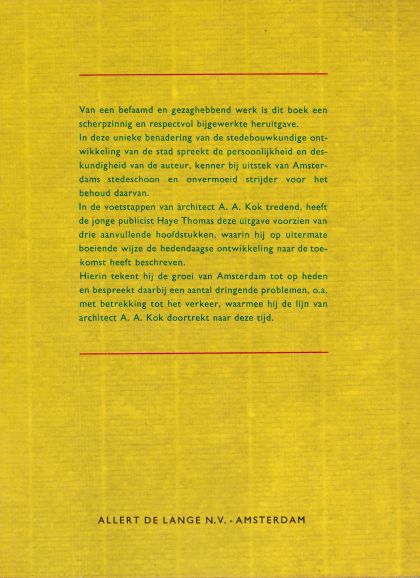 Van een befaamd en gezaghebbend werk is dit boek een scherpzinnig en respectvol bijgewerkte heruitgave.
In deze unieke benadering van de stedebouwkundige ontwikkeling van de stad spreekt de persoonlijkheid en deskundigheid van de auteur, kenner bij uitstek van Amsterdams stedeschoon en onvermoeid strijder voor het behoud daarvan.
In de voetstappen van architect A. A. Kok tredend, heeft de jonge publicist Haye Thomas deze uitgave voorzien van drie aanvullende hoofdstukken, waarin hij op uitermate boeiende wijze de hedendaagse ontwikkeling naar de toekomst heeft beschreven.
Hierin tekent hij de groei van Amsterdam tot op heden en bespreekt daarbij een aantal dringende problemen, o.a. met betrekking tot het verkeer, waarmee hij de lijn van architect A. A. Kok doortrekt naar deze tijd.

ALLERT DE LANGE N.V. - AMSTERDAM